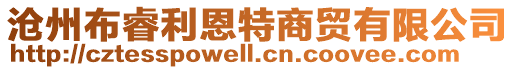 沧州布睿利恩特商贸有限公司
http://cztesspowell.cn.coovee.com